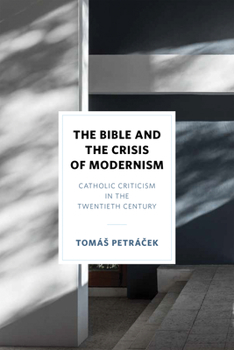 THE BIBLE AND THE CRISIS OF MODERNISM

CATHOLIC CRITICISM IN THE TWENTIETH CENTURY

TOMÁŠ PETRÁČEK